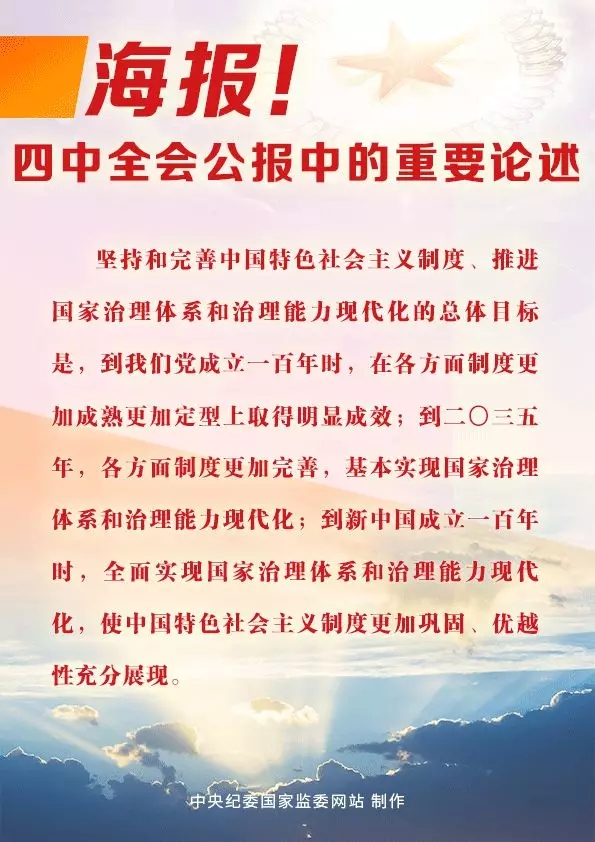 海报!

四中全会公报中的重要论述

坚持和完善中国特色社会主义制度、推进国家治理体系和治理能力现代化的总体目标是，到我们党成立一百年时，在各方面制度更加成熟更加定型上取得明显成效；到二〇三五年，各方面制度更加完善，基本实现国家治理体系和治理能力现代化；到新中国成立一百年时，全面实现国家治理体系和治理能力现代化，使中国特色社会主义制度更加巩固、优越性充分展现。

中央纪委国家监委网站 制作